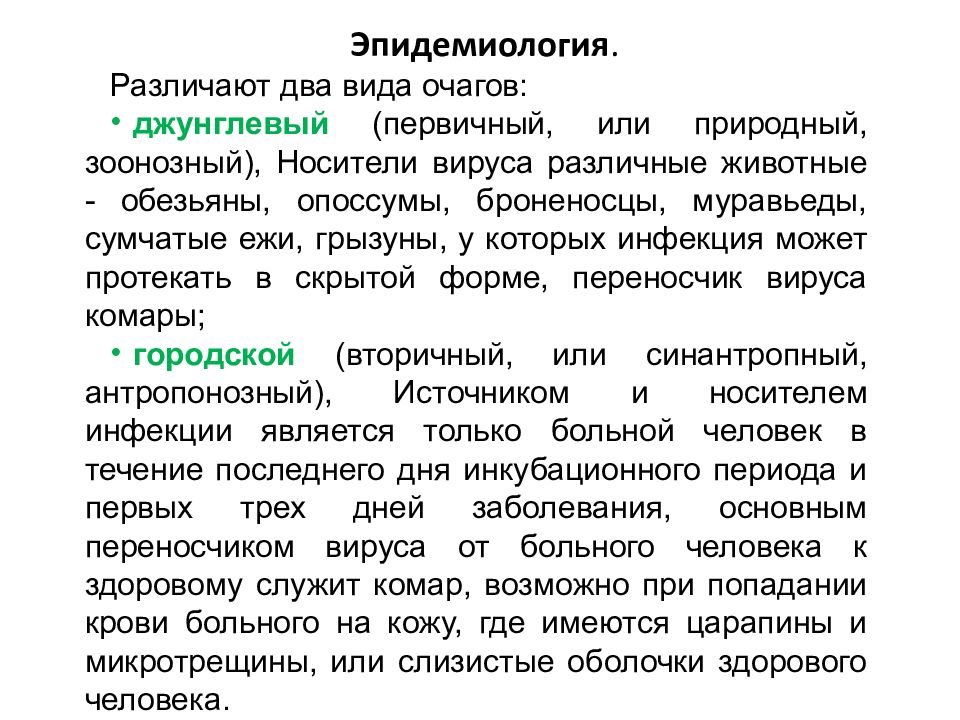 Эпидемиология.

Различают два вида очагов:

• джунглевый (первичный, или природный, зоонозный), Носители вируса различные животные - обезьяны, опоссумы, броненосцы, муравьеды, сумчатые ежи, грызуны, у которых инфекция может протекать в скрытой форме, переносчик вируса комары;

• городской (вторичный, или синантропный, антропонозный), Источником и носителем инфекции является только больной человек в течение последнего дня инкубационного периода и первых трех дней заболевания, основным переносчиком вируса от больного человека к здоровому служит комар, возможно при попадании крови больного на кожу, где имеются царапины и микротрещины, или слизистые оболочки здорового человека.